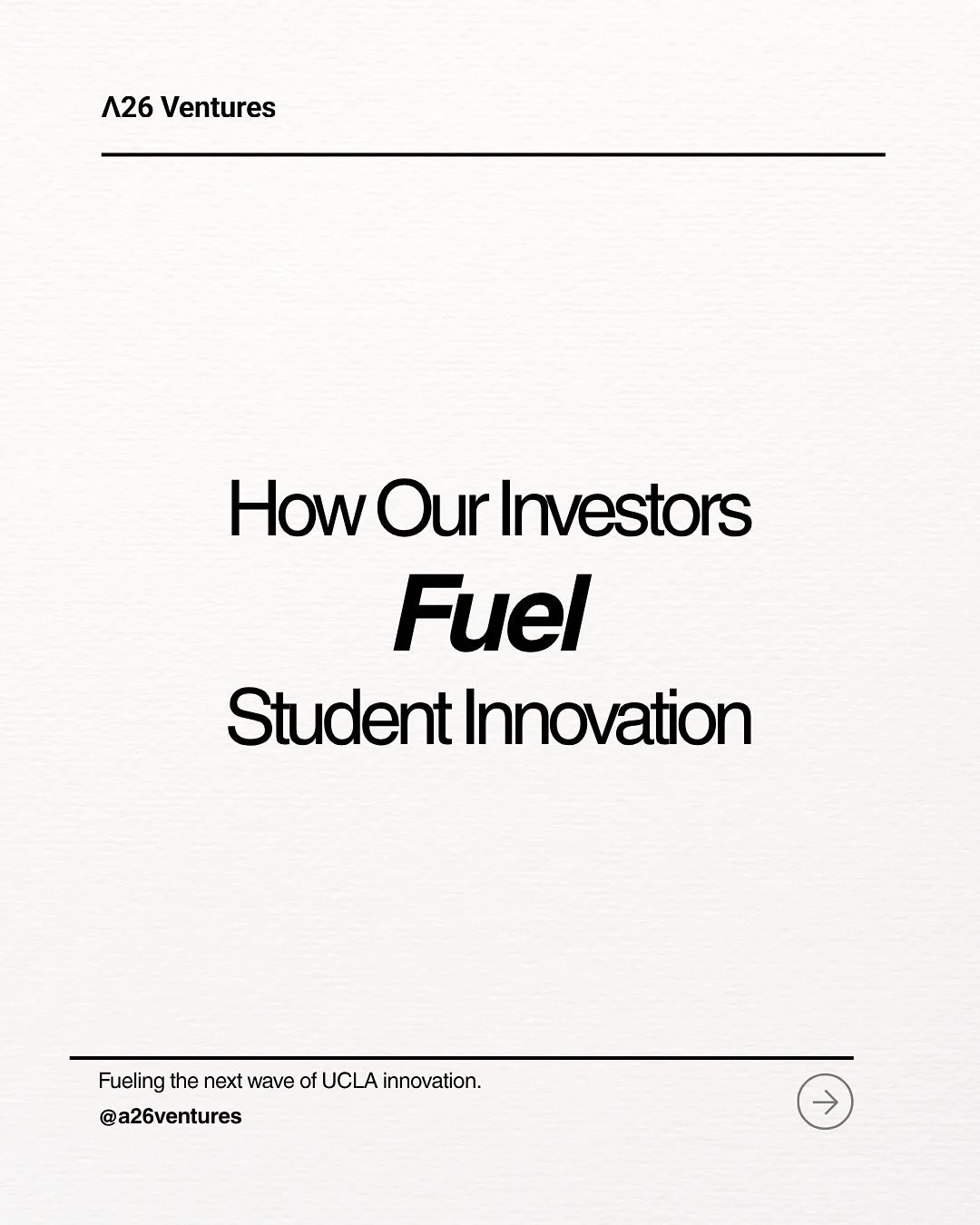 Λ26 Ventures

How Our Investors
Fuel
Student Innovation

Fueling the next wave of UCLA innovation.
@a26ventures